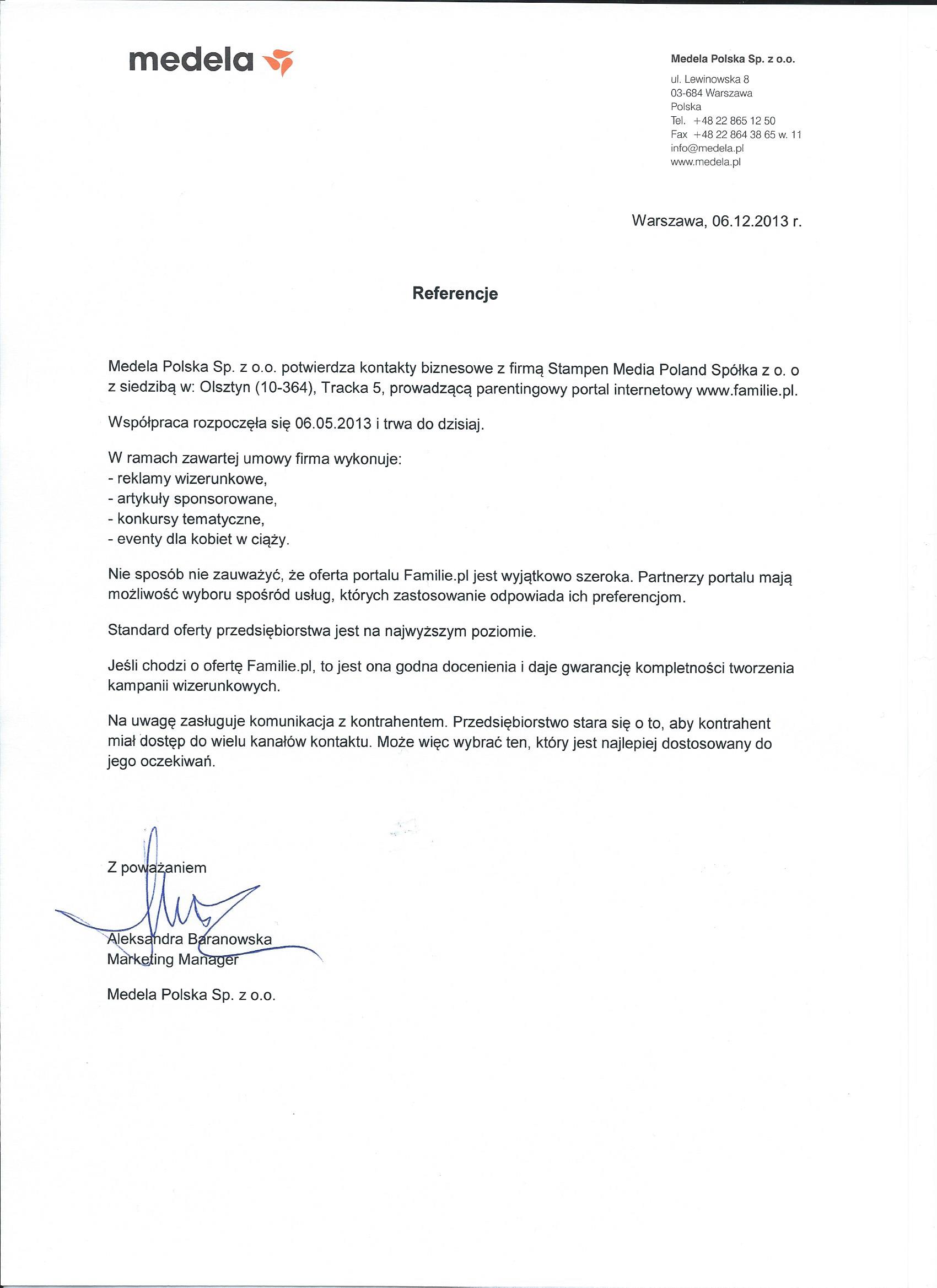 medela

Medela Polska Sp. z o.o.
ul. Lewinowska 8
03-684 Warszawa
Polska
Tel. +48 22 865 12 50
Fax +48 22 864 38 65 w. 11
info@medela.pl
www.medela.pl

Warszawa, 06.12.2013 r.

Referencje

Medela Polska Sp. z o.o. potwierdza kontakty biznesowe z firmą Stampen Media Poland Spółka z o. o z siedzibą w: Olsztyn (10-364), Tracka 5, prowadzącą parentingowy portal internetowy www.familie.pl.

Współpraca rozpoczęła się 06.05.2013 i trwa do dzisiaj.

W ramach zawartej umowy firma wykonuje:
- reklamy wizerunkowe,
- artykuły sponsorowane,
- konkursy tematyczne,
- eventy dla kobiet w ciąży.

Nie sposób nie zauważyć, że oferta portalu Familie.pl jest wyjątkowo szeroka. Partnerzy portalu mają możliwość wyboru spośród usług, których zastosowanie odpowiada ich preferencjom.

Standard oferty przedsiębiorstwa jest na najwyższym poziomie.

Jeśli chodzi o ofertę Familie.pl, to jest ona godna docenienia i daje gwarancję kompletności tworzenia kampanii wizerunkowych.

Na uwagę zasługuje komunikacja z kontrahentem. Przedsiębiorstwo stara się o to, aby kontrahent miał dostęp do wielu kanałów kontaktu. Może więc wybrać ten, który jest najlepiej dostosowany do jego oczekiwań.

Z poważaniem

Aleksandra Baranowska
Marketing Manager

Medela Polska Sp. z o.o.